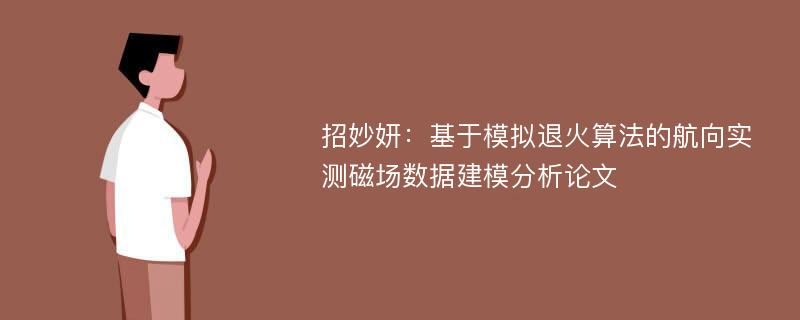 招妙妍：基于模拟退火算法的航向实测磁场数据建模分析论文